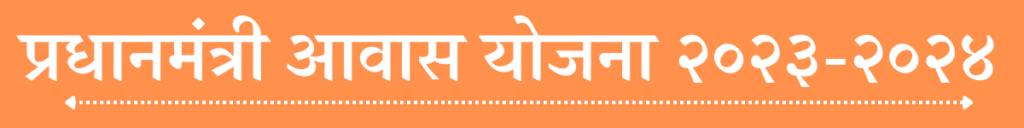 प्रधानमंत्री आवास योजना २०२३-२०२४